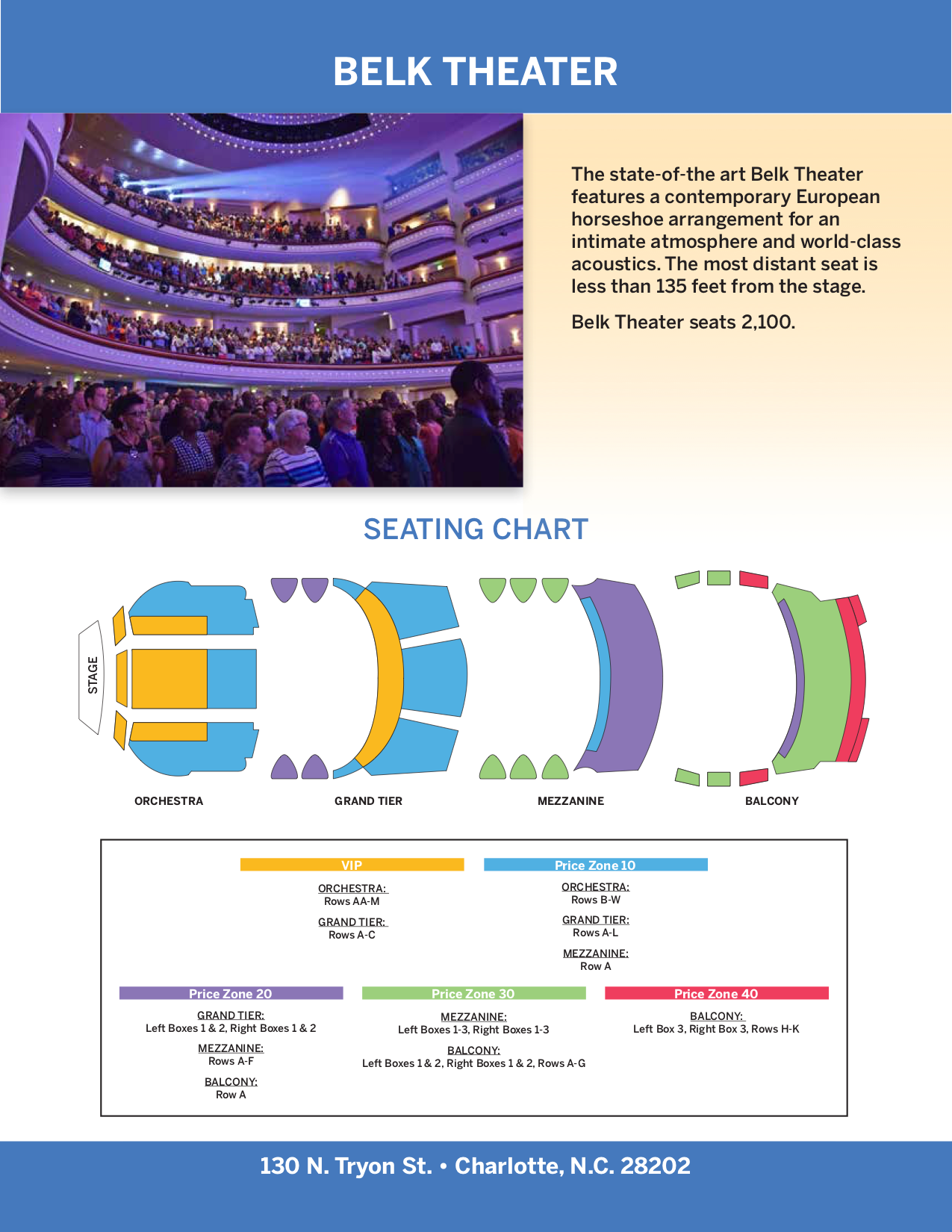 BELK THEATER

The state-of-the art Belk Theater features a contemporary European horseshoe arrangement for an intimate atmosphere and world-class acoustics. The most distant seat is less than 135 feet from the stage.

Belk Theater seats 2,100.

SEATING CHART

STAGE

ORCHESTRA

GRAND TIER

MEZZANINE

BALCONY

VIP

ORCHESTRA:
Rows AA-M

GRAND TIER:
Rows A-C

Price Zone 10

ORCHESTRA:
Rows B-W

GRAND TIER:
Rows A-L

MEZZANINE:
Row A

Price Zone 20

GRAND TIER:
Left Boxes 1 & 2, Right Boxes 1 & 2

MEZZANINE:
Rows A-F

BALCONY:
Row A

Price Zone 30

MEZZANINE:
Left Boxes 1-3, Right Boxes 1-3

BALCONY:
Left Boxes 1 & 2, Right Boxes 1 & 2, Rows A-G

Price Zone 40

BALCONY:
Left Box 3, Right Box 3, Rows H-K

130 N. Tryon St. • Charlotte, N.C. 28202